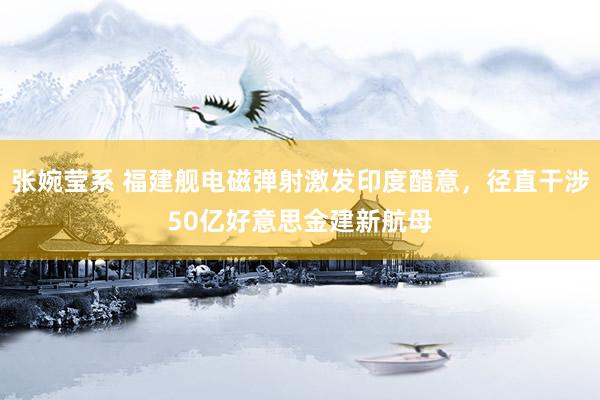 张婉莹系 福建舰电磁弹射激发印度醋意，径直干涉50亿好意思金建新航母